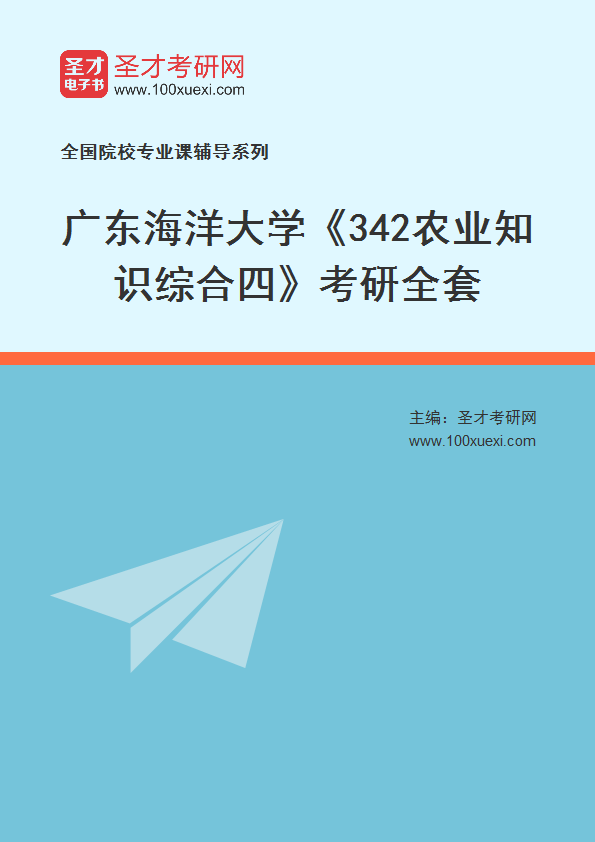 圣才
电子书
圣才考研网
www.100xuexi.com

全国院校专业课辅导系列

广东海洋大学《342农业知识综合四》考研全套

主编：圣才考研网
www.100xuexi.com